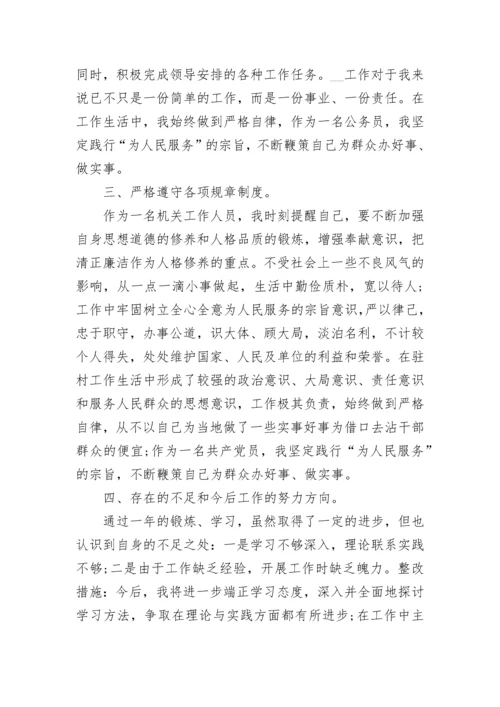 同时，积极完成领导安排的各种工作任务。__工作对于我来说已不只是一份简单的工作，而是一份事业、一份责任。在工作生活中，我始终做到严格自律，作为一名公务员，我坚定践行“为人民服务”的宗旨，不断鞭策自己为群众办好事、做实事。

三、严格遵守各项规章制度。

作为一名机关工作人员，我时刻提醒自己，要不断加强自身思想道德的修养和人格品质的锻炼，增强奉献意识，把清正廉洁作为人格修养的重点。不受社会上一些不良风气的影响，从一点一滴小事做起，生活中勤俭质朴，宽以待人；工作中牢固树立全心全意为人民服务的宗旨意识，严以律己，忠于职守，办事公道，识大体、顾大局，淡泊名利，不计较个人得失，处处维护国家、人民及单位的利益和荣誉。在驻村工作生活中形成了较强的政治意识、大局意识、责任意识和服务人民群众的思想意识，工作极其负责，始终做到严格自律，从不以自己为当地做了一些实事好事为借口去沾干部群众的便宜；作为一名共产党员，我坚定践行“为人民服务”的宗旨，不断鞭策自己为群众办好事、做实事。

四、存在的不足和今后工作的努力方向。

通过一年的锻炼、学习，虽然取得了一定的进步，但也认识到自身的不足之处：一是学习不够深入，理论联系实践不够；二是由于工作缺乏经验，开展工作时缺乏魄力。整改措施：今后，我将进一步端正学习态度，深入并全面地探讨学习方法，争取在理论与实践方面都有所进步；在工作中主